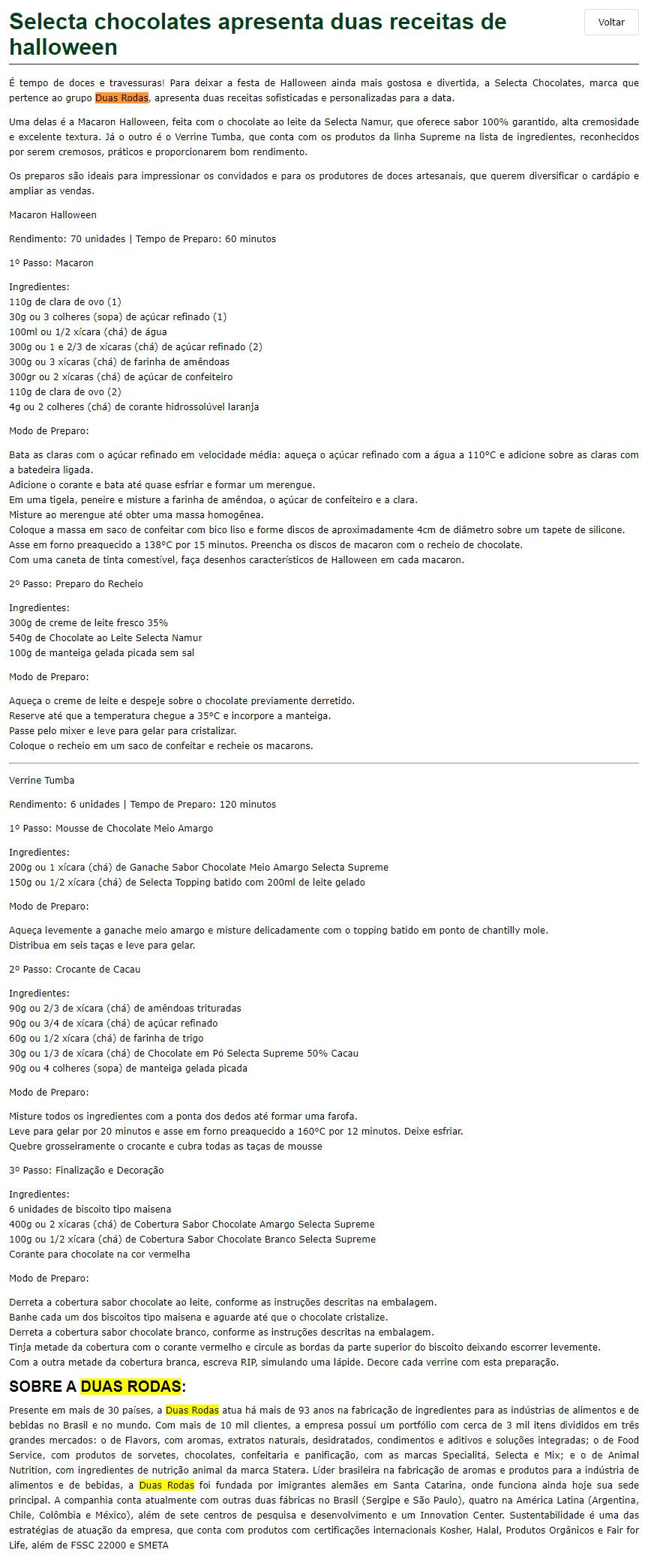 Selecta chocolates apresenta duas receitas de halloween

Voltar

É tempo de doces e travessuras! Para deixar a festa de Halloween ainda mais gostosa e divertida, a Selecta Chocolates, marca que pertence ao grupo Duas Rodas, apresenta duas receitas sofisticadas e personalizadas para a data.

Uma delas é a Macaron Halloween, feita com o chocolate ao leite da Selecta Namur, que oferece sabor 100% garantido, alta cremosidade e excelente textura. Já o outro é o Verrine Tumba, que conta com os produtos da linha Supreme na lista de ingredientes, reconhecidos por serem cremosos, práticos e proporcionarem bom rendimento.

Os preparos são ideais para impressionar os convidados e para os produtores de doces artesanais, que querem diversificar o cardápio e ampliar as vendas.

Macaron Halloween

Rendimento: 70 unidades | Tempo de Preparo: 60 minutos

1º Passo: Macaron

Ingredientes:
110g de clara de ovo (1)
30g ou 3 colheres (sopa) de açúcar refinado (1)
100ml ou 1/2 xícara (chá) de água
300g ou 1 e 2/3 de xícaras (chá) de açúcar refinado (2)
300g ou 3 xícaras (chá) de farinha de amêndoas
300gr ou 2 xícaras (chá) de açúcar de confeiteiro
110g de clara de ovo (2)
4g ou 2 colheres (chá) de corante hidrossolúvel laranja

Modo de Preparo:

Bata as claras com o açúcar refinado em velocidade média: aqueça o açúcar refinado com a água a 110°C e adicione sobre as claras com a batedeira ligada.
Adicione o corante e bata até quase esfriar e formar um merengue.
Em uma tigela, peneire e misture a farinha de amêndoa, o açúcar de confeiteiro e a clara.
Misture ao merengue até obter uma massa homogênea.
Coloque a massa em saco de confeitar com bico liso e forme discos de aproximadamente 4cm de diâmetro sobre um tapete de silicone.
Asse em forno preaquecido a 138°C por 15 minutos. Preencha os discos de macaron com o recheio de chocolate.
Com uma caneta de tinta comestível, faça desenhos característicos de Halloween em cada macaron.

2º Passo: Preparo do Recheio

Ingredientes:
300g de creme de leite fresco 35%
540g de Chocolate ao Leite Selecta Namur
100g de manteiga gelada picada sem sal

Modo de Preparo:

Aqueça o creme de leite e despeje sobre o chocolate previamente derretido.
Reserve até que a temperatura chegue a 35°C e incorpore a manteiga.
Passe pelo mixer e leve para gelar para cristalizar.
Coloque o recheio em um saco de confeitar e recheie os macarons.

Verrine Tumba

Rendimento: 6 unidades | Tempo de Preparo: 120 minutos

1º Passo: Mousse de Chocolate Meio Amargo

Ingredientes:
200g ou 1 xícara (chá) de Ganache Sabor Chocolate Meio Amargo Selecta Supreme
150g ou 1/2 xícara (chá) de Selecta Topping batido com 200ml de leite gelado

Modo de Preparo:

Aqueça levemente a ganache meio amargo e misture delicadamente com o topping batido em ponto de chantilly mole.
Distribua em seis taças e leve para gelar.

2º Passo: Crocante de Cacau

Ingredientes:
90g ou 2/3 de xícara (chá) de amêndoas trituradas
90g ou 3/4 de xícara (chá) de açúcar refinado
60g ou 1/2 xícara (chá) de farinha de trigo
30g ou 1/3 de xícara (chá) de Chocolate em Pó Selecta Supreme 50% Cacau
90g ou 4 colheres (sopa) de manteiga gelada picada

Modo de Preparo:

Misture todos os ingredientes com a ponta dos dedos até formar uma farofa.
Leve para gelar por 20 minutos e asse em forno preaquecido a 160°C por 12 minutos. Deixe esfriar.
Quebre grosseiramente o crocante e cubra todas as taças de mousse

3º Passo: Finalização e Decoração

Ingredientes:
6 unidades de biscoito tipo maisena
400g ou 2 xícaras (chá) de Cobertura Sabor Chocolate Amargo Selecta Supreme
100g ou 1/2 xícara (chá) de Cobertura Sabor Chocolate Branco Selecta Supreme
Corante para chocolate na cor vermelha

Modo de Preparo:

Derreta a cobertura sabor chocolate ao leite, conforme as instruções descritas na embalagem.
Banhe cada um dos biscoitos tipo maisena e aguarde até que o chocolate cristalize.
Derreta a cobertura sabor chocolate branco, conforme as instruções descritas na embalagem.
Tinja metade da cobertura com o corante vermelho e circule as bordas da parte superior do biscoito deixando escorrer levemente.
Com a outra metade da cobertura branca, escreva RIP, simulando uma lápide. Decore cada verrine com esta preparação.

SOBRE A DUAS RODAS:

Presente em mais de 30 países, a Duas Rodas atua há mais de 93 anos na fabricação de ingredientes para as indústrias de alimentos e de bebidas no Brasil e no mundo. Com mais de 10 mil clientes, a empresa possui um portfólio com cerca de 3 mil itens divididos em três grandes mercados: o de Flavors, com aromas, extratos naturais, desidratados, condimentos e aditivos e soluções integradas; o de Food Service, com produtos de sorvetes, chocolates, confeitaria e panificação, com as marcas Specialitá, Selecta e Mix; e o de Animal Nutrition, com ingredientes de nutrição animal da marca Statera. Líder brasileira na fabricação de aromas e produtos para a indústria de alimentos e de bebidas, a Duas Rodas foi fundada por imigrantes alemães em Santa Catarina, onde funciona ainda hoje sua sede principal. A companhia conta atualmente com outras duas fábricas no Brasil (Sergipe e São Paulo), quatro na América Latina (Argentina, Chile, Colômbia e México), além de sete centros de pesquisa e desenvolvimento e um Innovation Center. Sustentabilidade é uma das estratégias de atuação da empresa, que conta com produtos com certificações internacionais Kosher, Halal, Produtos Orgânicos e Fair for Life, além de FSSC 22000 e SMETA